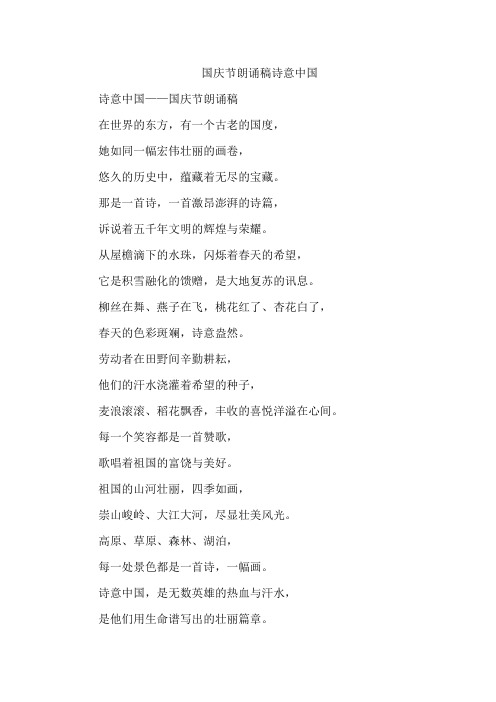 国庆节朗诵稿诗意中国

诗意中国——国庆节朗诵稿

在世界的东方，有一个古老的国度，

她如同一幅宏伟壮丽的画卷，

悠久的历史中，蕴藏着无尽的宝藏。

那是一首诗，一首激昂澎湃的诗篇，

诉说着五千年文明的辉煌与荣耀。

从屋檐滴下的水珠，闪烁着春天的希望，

它是积雪融化的馈赠，是大地复苏的讯息。

柳丝在舞、燕子在飞，桃花红了、杏花白了，

春天的色彩斑斓，诗意盎然。

劳动者在田野间辛勤耕耘，

他们的汗水浇灌着希望的种子，

麦浪滚滚、稻花飘香，丰收的喜悦洋溢在心间。

每一个笑容都是一首赞歌，

歌唱着祖国的富饶与美好。

祖国的山河壮丽，四季如画，

崇山峻岭、大江大河，尽显壮美风光。

高原、草原、森林、湖泊，

每一处景色都是一首诗，一幅画。

诗意中国，是无数英雄的热血与汗水，

是他们用生命谱写出的壮丽篇章。